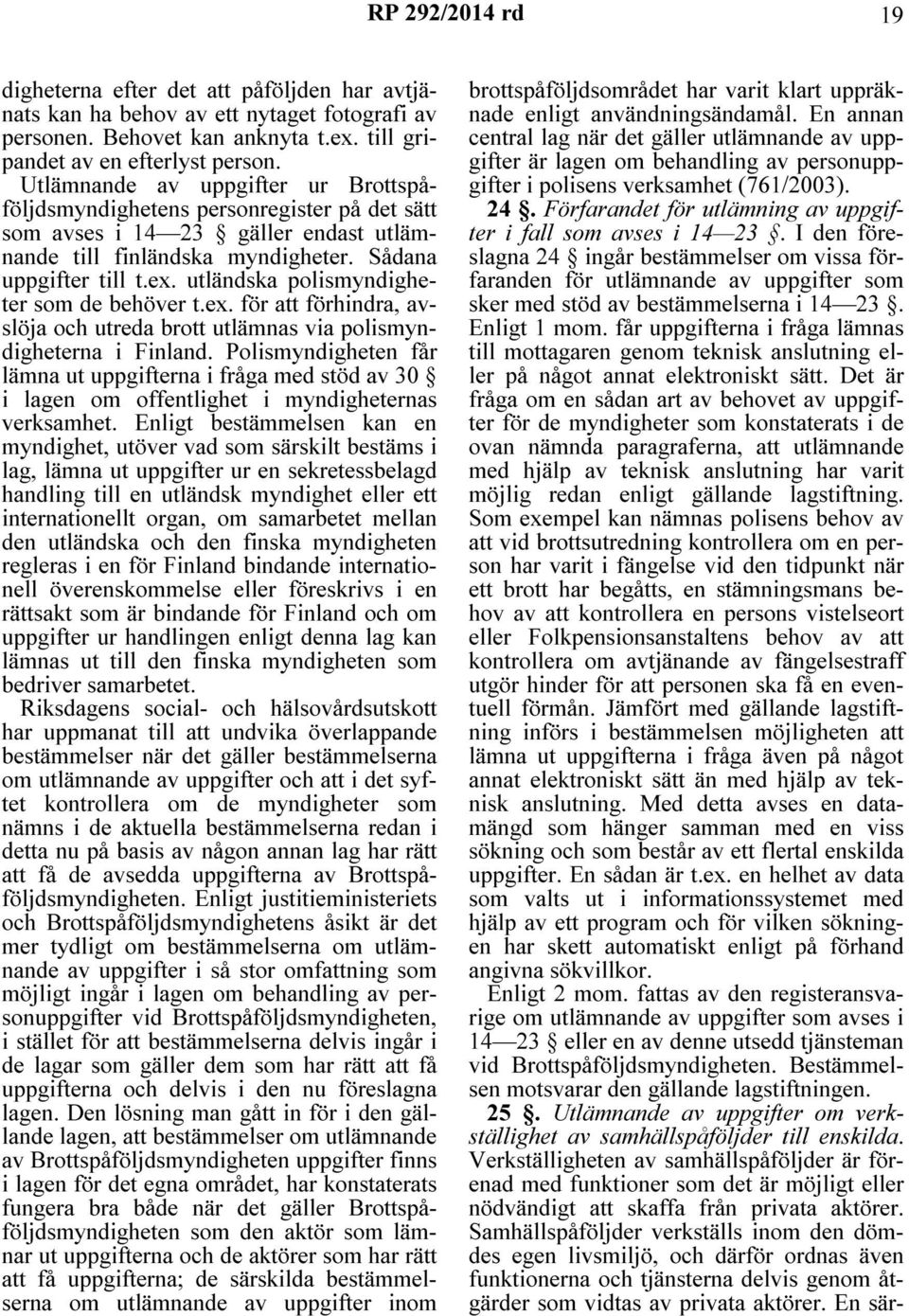 RP 292/2014 rd 19

digheterna efter det att påföljden har avtjänats kan ha behov av ett nytaget fotografi av personen. Behovet kan anknyta t.ex. till gripandet av en efterlyst person.

Utlämnande av uppgifter ur Brottspåföljdsmyndighetens personregister på det sätt som avses i 14—23 § gäller endast utlämnande till finländska myndigheter. Sådana uppgifter till t.ex. utländska polismyndigheter som de behöver t.ex. för att förhindra, avslöja och utreda brott utlämnas via polismyndigheterna i Finland. Polismyndigheten får lämna ut uppgifterna i fråga med stöd av 30 § i lagen om offentlighet i myndigheternas verksamhet. Enligt bestämmelsen kan en myndighet, utöver vad som särskilt bestäms i lag, lämna ut uppgifter ur en sekretessbelagd handling till en utländsk myndighet eller ett internationellt organ, om samarbetet mellan den utländska och den finska myndigheten regleras i en för Finland bindande internationell överenskommelse eller föreskrivs i en rättsakt som är bindande för Finland och om uppgifter ur handlingen enligt denna lag kan lämnas ut till den finska myndigheten som bedriver samarbetet.

Riksdagens social- och hälsovårdsutskott har uppmanat till att undvika överlappande bestämmelser när det gäller bestämmelserna om utlämnande av uppgifter och att i det syftet kontrollera om de myndigheter som nämns i de aktuella bestämmelserna redan i detta nu på basis av någon annan lag har rätt att få de avsedda uppgifterna av Brottspåföljdsmyndigheten. Enligt justitieministeriets och Brottspåföljdsmyndighetens åsikt är det mer tydligt om bestämmelserna om utlämnande av uppgifter i så stor omfattning som möjligt ingår i lagen om behandling av personuppgifter vid Brottspåföljdsmyndigheten, i stället för att bestämmelserna delvis ingår i de lagar som gäller dem som har rätt att få uppgifterna och delvis i den nu föreslagna lagen. Den lösning man gått in för i den gällande lagen, att bestämmelser om utlämnande av Brottspåföljdsmyndigheten uppgifter finns i lagen för det egna området, har konstaterats fungera bra både när det gäller Brottspåföljdsmyndigheten som den aktör som lämnar ut uppgifterna och de aktörer som har rätt att få uppgifterna; de särskilda bestämmelserna om utlämnande av uppgifter inom brottspåföljdsområdet har varit klart uppräknade enligt användningsändamål. En annan central lag när det gäller utlämnande av uppgifter är lagen om behandling av personuppgifter i polisens verksamhet (761/2003).

24 §. Förfarandet för utlämning av uppgifter i fall som avses i 14—23 §. I den föreslagna 24 § ingår bestämmelser om vissa förfaranden för utlämnande av uppgifter som sker med stöd av bestämmelserna i 14—23 §. Enligt 1 mom. får uppgifterna i fråga lämnas till mottagaren genom teknisk anslutning eller på något annat elektroniskt sätt. Det är fråga om en sådan art av behovet av uppgifter för de myndigheter som konstaterats i de ovan nämnda paragraferna, att utlämnande med hjälp av teknisk anslutning har varit möjlig redan enligt gällande lagstiftning. Som exempel kan nämnas polisens behov av att vid brottsutredning kontrollera om en person har varit i fängelse vid den tidpunkt när ett brott har begåtts, en stämningsmans behov av att kontrollera en persons vistelseort eller Folkpensionsanstaltens behov av att kontrollera om avtjänande av fängelsestraff utgör hinder för att personen ska få en eventuell förmån. Jämfört med gällande lagstiftning införs i bestämmelsen möjligheten att lämna ut uppgifterna i fråga även på något annat elektroniskt sätt än med hjälp av teknisk anslutning. Med detta avses en datamängd som hänger samman med en viss sökning och som består av ett flertal enskilda uppgifter. En sådan är t.ex. en helhet av data som valts ut i informationssystemet med hjälp av ett program och för vilken sökningen har skett automatiskt enligt på förhand angivna sökvillkor.

Enligt 2 mom. fattas av den registeransvarige om utlämnande av uppgifter som avses i 14—23 § eller en av denne utsedd tjänsteman vid Brottspåföljdsmyndigheten. Bestämmelsen motsvarar den gällande lagstiftningen.

25 §. Utlämnande av uppgifter om verkställighet av samhällspåföljder till enskilda. Verkställigheten av samhällspåföljder är förenad med funktioner som det är möjligt eller nödvändigt att skaffa från privata aktörer. Samhällspåföljder verkställs inom den dömdes egen livsmiljö, och därför ordnas även funktionerna och tjänsterna delvis genom åtgärder som vidtas av privata aktörer. En sär-